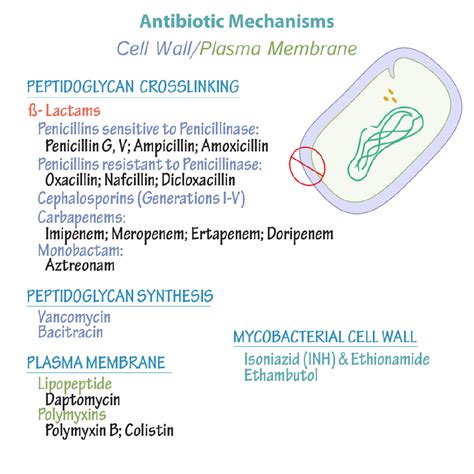 Antibiotic Mechanisms

Cell Wall/Plasma Membrane

PEPTIDOGLYCAN CROSSLINKING

ß- Lactams

Penicillins sensitive to Penicillinase:

Penicillin G, V; Ampicillin; Amoxicillin

Penicillins resistant to Penicillinase:

Oxacillin; Nafcillin; Dicloxacillin

Cephalosporins (Generations I-V)

Carbapenems:

Imipenem; Meropenem; Ertapenem; Doripenem

Monobactam:

Aztreonam

PEPTIDOGLYCAN SYNTHESIS

Vancomycin

Bacitracin

PLASMA MEMBRANE

Lipopeptide

Daptomycin

Polymyxins

Polymyxin B; Colistin

MYCOBACTERIAL CELL WALL

Isoniazid (INH) & Ethionamide

Ethambutol